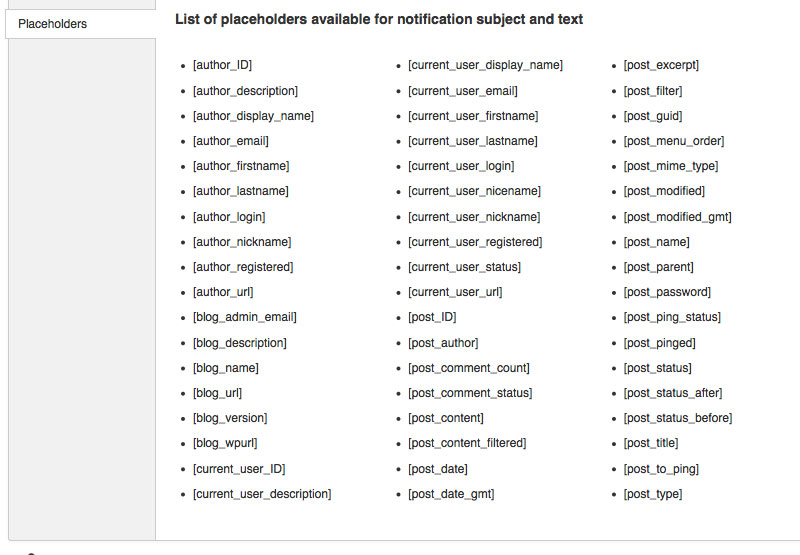 Placeholders

List of placeholders available for notification subject and text

- [author_ID]
- [author_description]
- [author_display_name]
- [author_email]
- [author_firstname]
- [author_lastname]
- [author_login]
- [author_nickname]
- [author_registered]
- [author_url]
- [blog_admin_email]
- [blog_description]
- [blog_name]
- [blog_url]
- [blog_version]
- [blog_wpurl]
- [current_user_ID]
- [current_user_description]

- [current_user_display_name]
- [current_user_email]
- [current_user_firstname]
- [current_user_lastname]
- [current_user_login]
- [current_user_nicename]
- [current_user_nickname]
- [current_user_registered]
- [current_user_status]
- [current_user_url]
- [post_ID]
- [post_author]
- [post_comment_count]
- [post_comment_status]
- [post_content]
- [post_content_filtered]
- [post_date]
- [post_date_gmt]

- [post_excerpt]
- [post_filter]
- [post_guid]
- [post_menu_order]
- [post_mime_type]
- [post_modified]
- [post_modified_gmt]
- [post_name]
- [post_parent]
- [post_password]
- [post_ping_status]
- [post_pinged]
- [post_status]
- [post_status_after]
- [post_status_before]
- [post_title]
- [post_to_ping]
- [post_type]